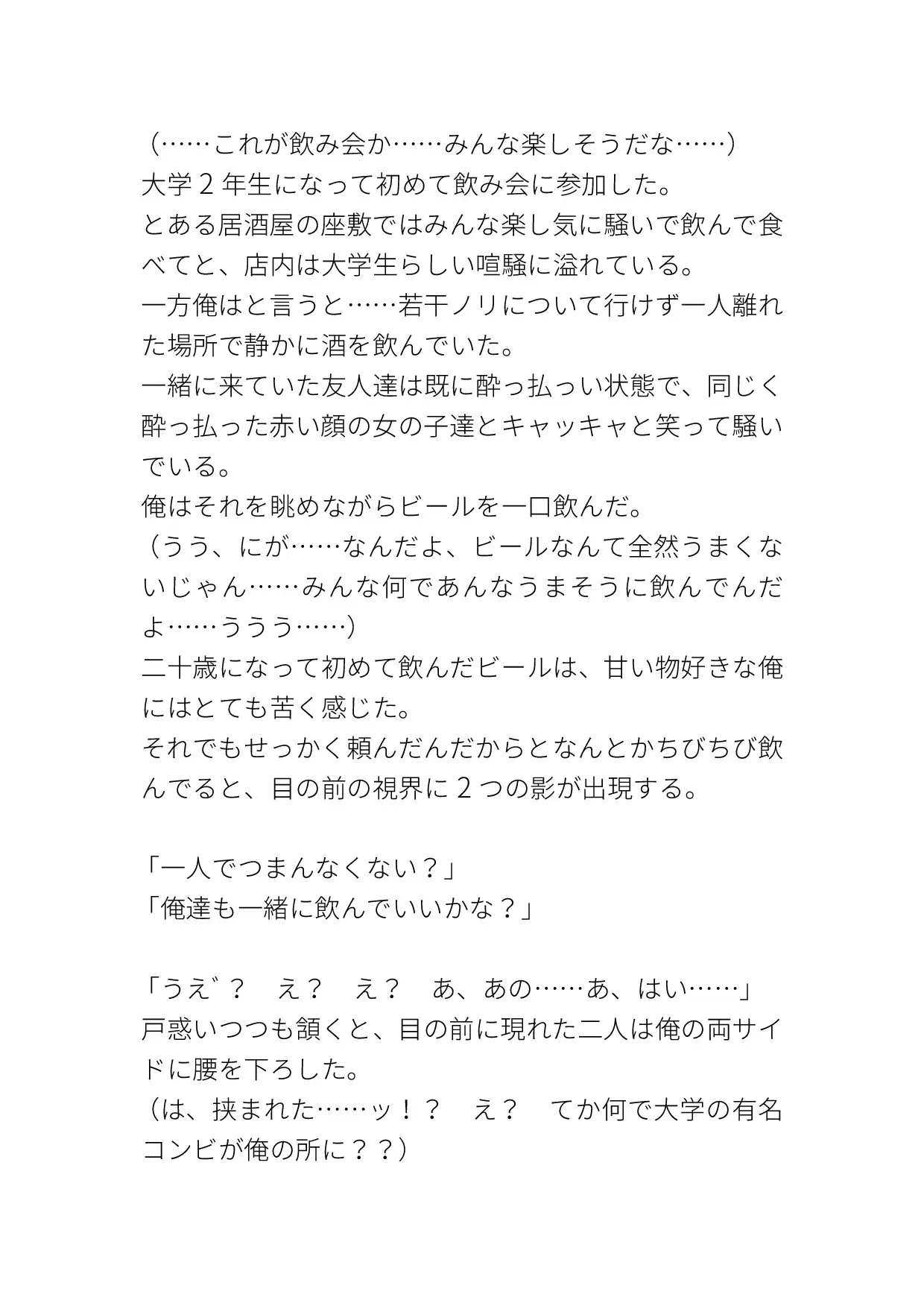 （……これが飲み会か……みんな楽しそうだな……）
大学２年生になって初めて飲み会に参加した。
とある居酒屋の座敷ではみんな楽し気に騒いで飲んで食べてと、店内は大学生らしい喧騒に溢れている。
一方俺はと言うと……若干ノリについて行けず一人離れた場所で静かに酒を飲んでいた。
一緒に来ていた友人達は既に酔っ払っい状態で、同じく酔っ払った赤い顔の女の子達とキャッキャと笑って騒いでいる。
俺はそれを眺めながらビールを一口飲んだ。
（うう、にが……なんだよ、ビールなんて全然うまくないじゃん……みんな何であんなうまそうに飲んでんだよ……ううう……）
二十歳になって初めて飲んだビールは、甘い物好きな俺にはとても苦く感じた。
それでもせっかく頼んだんだからとなんとかちびちび飲んでると、目の前の視界に２つの影が出現する。

「一人でつまんなくない？」
「俺達も一緒に飲んでいいかな？」

「うえ゛？　え？　え？　あ、あの……あ、はい……」
戸惑いつつも頷くと、目の前に現れた二人は俺の両サイドに腰を下ろした。
（は、挟まれた……ッ！？　え？　てか何で大学の有名コンビが俺の所に？？）